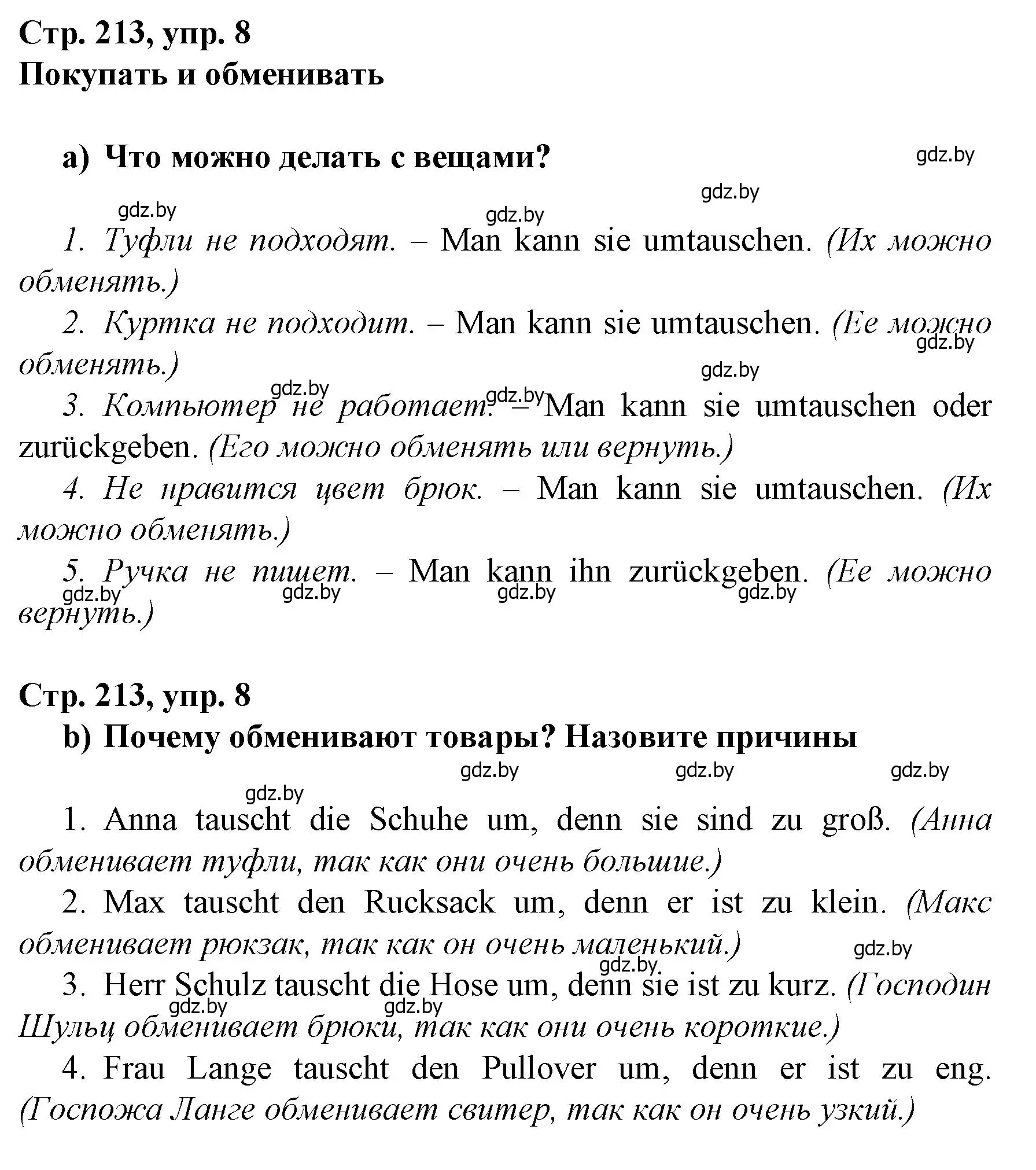 Стр. 213, упр. 8
Покупать и обменивать

a) Что можно делать с вещами?

gdz.by
gdz.by
gdz.by
gdz.by

1. Туфли не подходят. – Man kann sie umtauschen. (Их можно обменять.)

2. Куртка не подходит. – Man kann sie umtauschen. (Ее можно обменять.)

gdz.by
gdz.by
gdz.by
gdz.by

3. Компьютер не работает. – Man kann sie umtauschen oder zurückgeben. (Его можно обменять или вернуть.)

4. Не нравится цвет брюк. – Man kann sie umtauschen. (Их можно обменять.)

5. Ручка не пишет. – Man kann ihn zurückgeben. (Ее можно вернуть.)

gdz.by
gdz.by
gdz.by
gdz.by

Стр. 213, упр. 8
b) Почему обменивают товары? Назовите причины

gdz.by
gdz.by
gdz.by
gdz.by

1. Anna tauscht die Schuhe um, denn sie sind zu groß. (Анна обменивает туфли, так как они очень большие.)

2. Max tauscht den Rucksack um, denn er ist zu klein. (Макс обменивает рюкзак, так как он очень маленький.)

gdz.by
gdz.by

3. Herr Schulz tauscht die Hose um, denn sie ist zu kurz. (Господин Шульц обменивает брюки, так как они очень короткие.)

gdz.by
gdz.by

4. Frau Lange tauscht den Pullover um, denn er ist zu eng. (Госпожа Ланге обменивает свитер, так как он очень узкий.)